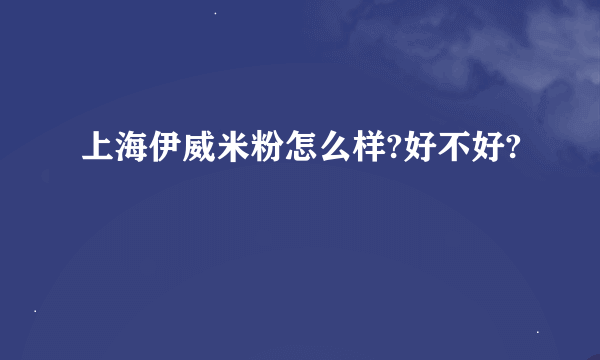 上海伊威米粉怎么样?好不好?